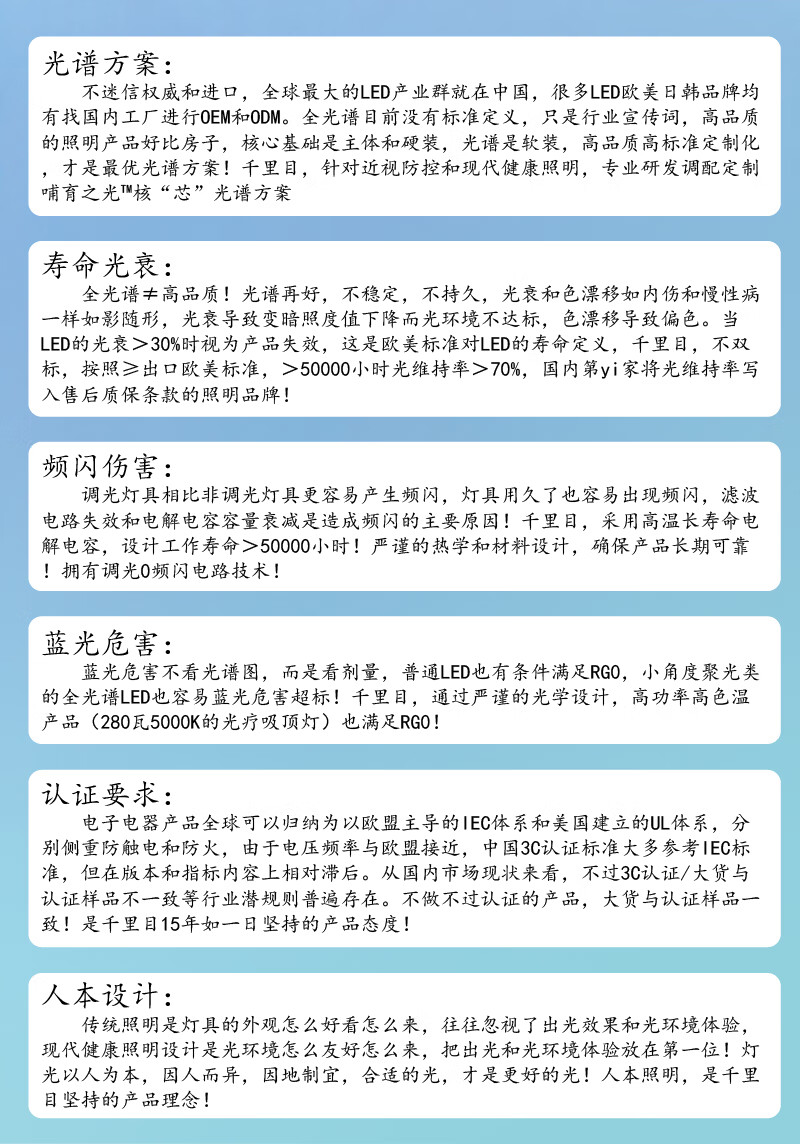 光谱方案：

不迷信权威和进口，全球最大的LED产业群就在中国，很多LED欧美日韩品牌均有找国内工厂进行OEM和ODM。全光谱目前没有标准定义，只是行业宣传词，高品质的照明产品好比房子，核心基础是主体和硬装，光谱是软装，高品质高标准定制化，才是最优光谱方案！千里目，针对近视防控和现代健康照明，专业研发调配定制哺育之光™核“芯”光谱方案

寿命光衰：

全光谱≠高品质！光谱再好，不稳定，不持久，光衰和色漂移如内伤和慢性病一样如影随形，光衰导致变暗照度值下降而光环境不达标，色漂移导致偏色。当LED的光衰＞30%时视为产品失效，这是欧美标准对LED的寿命定义，千里目，不双标，按照≥出口欧美标准，＞50000小时光维持率＞70%，国内第yi家将光维持率写入售后质保条款的照明品牌！

频闪伤害：

调光灯具相比非调光灯具更容易产生频闪，灯具用久了也容易出现频闪，滤波电路失效和电解电容容量衰减是造成频闪的主要原因！千里目，采用高温长寿命电解电容，设计工作寿命＞50000小时！严谨的热学和材料设计，确保产品长期可靠！拥有调光0频闪电路技术！

蓝光危害：

蓝光危害不看光谱图，而是看剂量，普通LED也有条件满足RG0，小角度聚光类的全光谱LED也容易蓝光危害超标！千里目，通过严谨的光学设计，高功率高色温产品（280瓦5000K的光疗吸顶灯）也满足RG0！

认证要求：

电子电器产品全球可以归纳为以欧盟主导的IEC体系和美国建立的UL体系，分别侧重防触电和防火，由于电压频率与欧盟接近，中国3C认证标准大多参考IEC标准，但在版本和指标内容上相对滞后。从国内市场现状来看，不过3C认证/大货与认证样品不一致等行业潜规则普遍存在。不做不过认证的产品，大货与认证样品一致！是千里目15年如一日坚持的产品态度！

人本设计：

传统照明是灯具的外观怎么好看怎么来，往往忽视了出光效果和光环境体验，现代健康照明设计是光环境怎么友好怎么来，把出光和光环境体验放在第一位！灯光以人为本，因人而异，因地制宜，合适的光，才是更好的光！人本照明，是千里目坚持的产品理念！